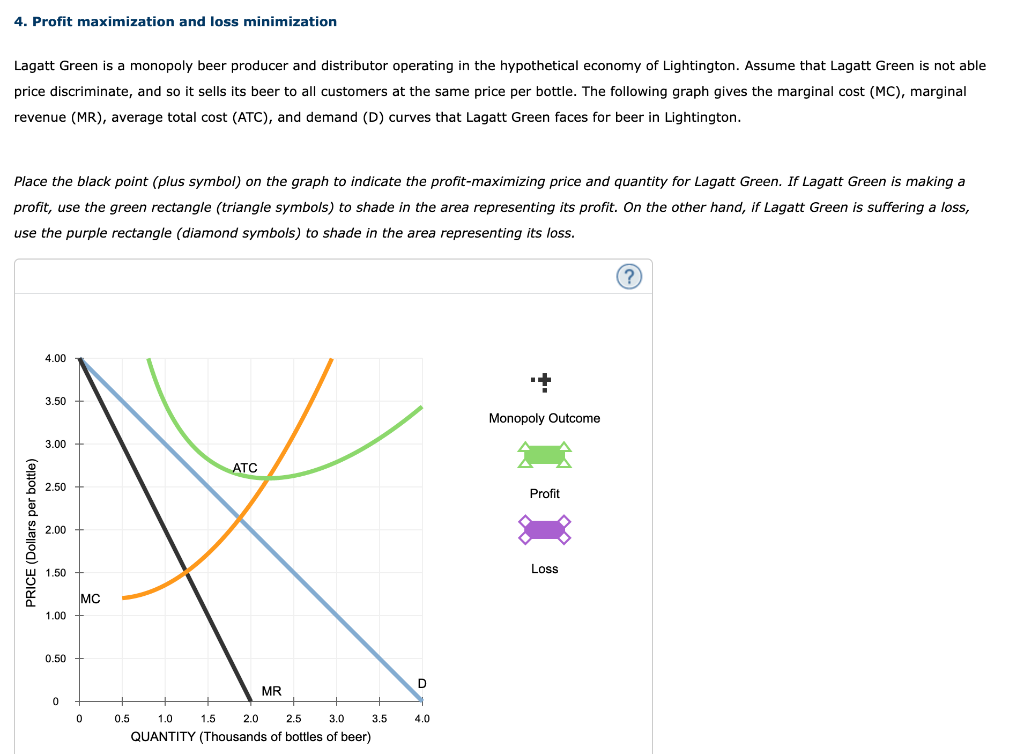 4. Profit maximization and loss minimization

Lagatt Green is a monopoly beer producer and distributor operating in the hypothetical economy of Lightington. Assume that Lagatt Green is not able price discriminate, and so it sells its beer to all customers at the same price per bottle. The following graph gives the marginal cost (MC), marginal revenue (MR), average total cost (ATC), and demand (D) curves that Lagatt Green faces for beer in Lightington.

Place the black point (plus symbol) on the graph to indicate the profit-maximizing price and quantity for Lagatt Green. If Lagatt Green is making a profit, use the green rectangle (triangle symbols) to shade in the area representing its profit. On the other hand, if Lagatt Green is suffering a loss, use the purple rectangle (diamond symbols) to shade in the area representing its loss.

?

PRICE (Dollars per bottle)

4.00
3.50
3.00
2.50
2.00
1.50
1.00
0.50
0

ATC
MC
MR
D

0 0.5 1.0 1.5 2.0 2.5 3.0 3.5 4.0
QUANTITY (Thousands of bottles of beer)

Monopoly Outcome

Profit

Loss